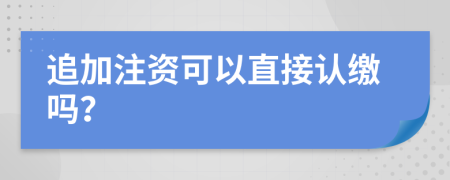 追加注资可以直接认缴吗?